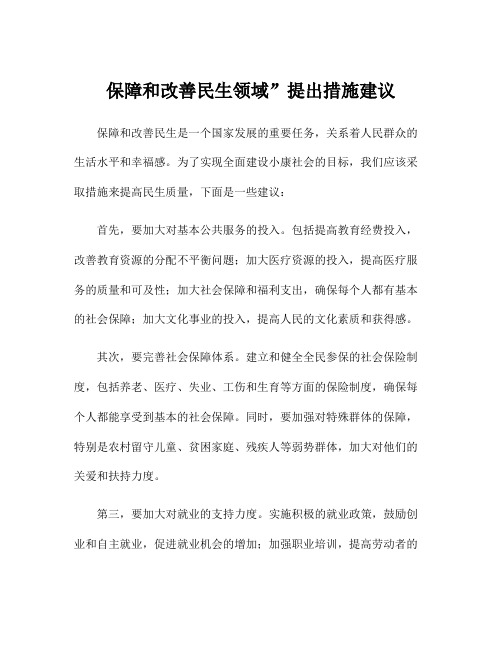 保障和改善民生领域”提出措施建议

保障和改善民生是一个国家发展的重要任务，关系着人民群众的生活水平和幸福感。为了实现全面建设小康社会的目标，我们应该采取措施来提高民生质量，下面是一些建议：

首先，要加大对基本公共服务的投入。包括提高教育经费投入，改善教育资源的分配不平衡问题；加大医疗资源的投入，提高医疗服务的质量和可及性；加大社会保障和福利支出，确保每个人都有基本的社会保障；加大文化事业的投入，提高人民的文化素质和获得感。

其次，要完善社会保障体系。建立和健全全民参保的社会保险制度，包括养老、医疗、失业、工伤和生育等方面的保险制度，确保每个人都能享受到基本的社会保障。同时，要加强对特殊群体的保障，特别是农村留守儿童、贫困家庭、残疾人等弱势群体，加大对他们的关爱和扶持力度。

第三，要加大对就业的支持力度。实施积极的就业政策，鼓励创业和自主就业，促进就业机会的增加；加强职业培训，提高劳动者的